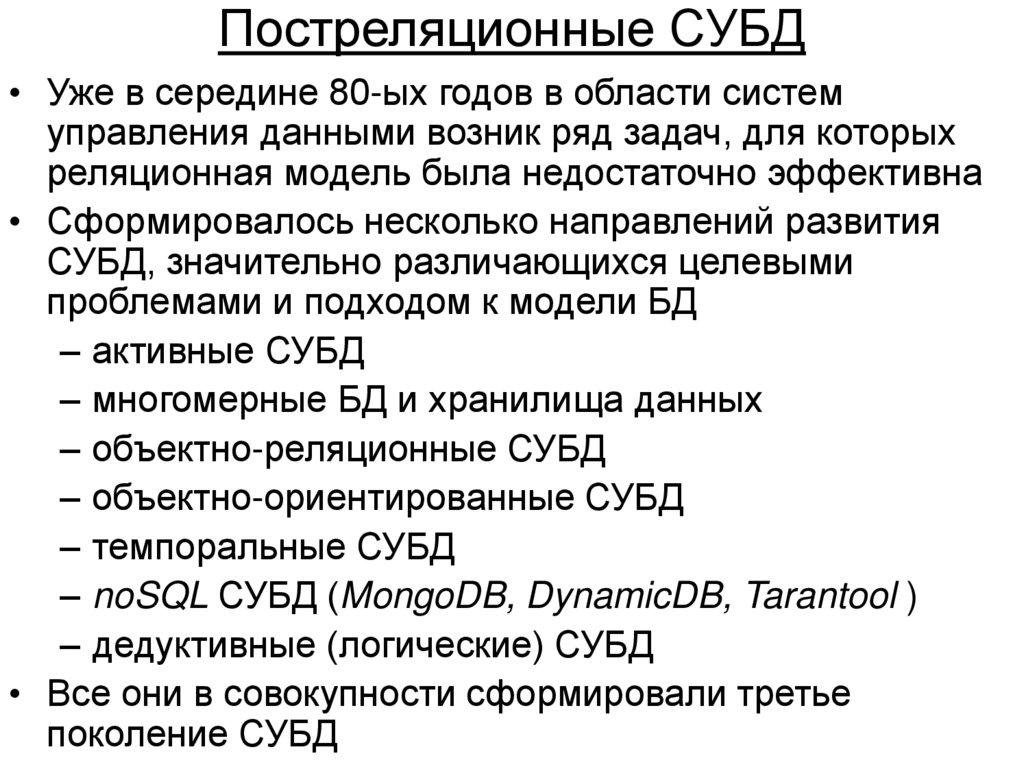 Постреляционные СУБД

• Уже в середине 80-ых годов в области систем управления данными возник ряд задач, для которых реляционная модель была недостаточно эффективна

• Сформировалось несколько направлений развития СУБД, значительно различающихся целевыми проблемами и подходом к модели БД

– активные СУБД

– многомерные БД и хранилища данных

– объектно-реляционные СУБД

– объектно-ориентированные СУБД

– темпоральные СУБД

– noSQL СУБД (MongoDB, DynamicDB, Tarantool )

– дедуктивные (логические) СУБД

• Все они в совокупности сформировали третье поколение СУБД